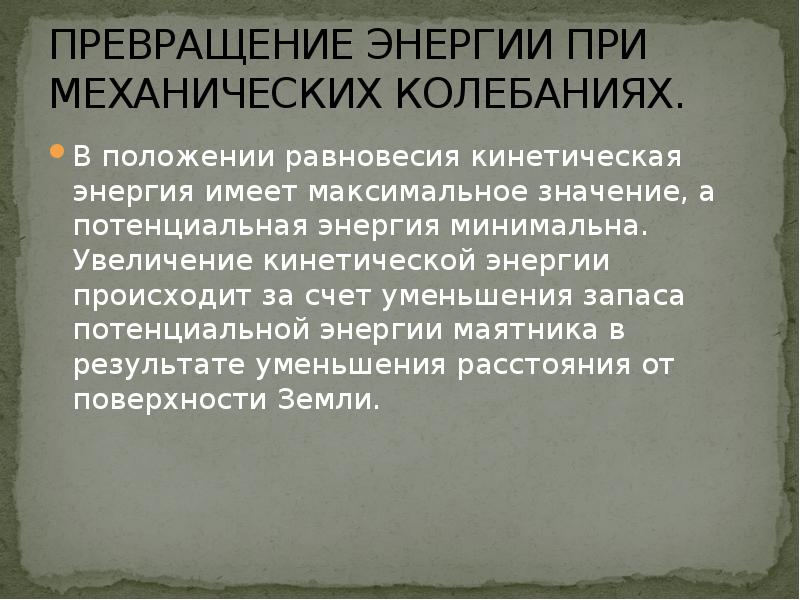 ПРЕВРАЩЕНИЕ ЭНЕРГИИ ПРИ МЕХАНИЧЕСКИХ КОЛЕБАНИЯХ.

В положении равновесия кинетическая энергия имеет максимальное значение, а потенциальная энергия минимальна. Увеличение кинетической энергии происходит за счет уменьшения запаса потенциальной энергии маятника в результате уменьшения расстояния от поверхности Земли.